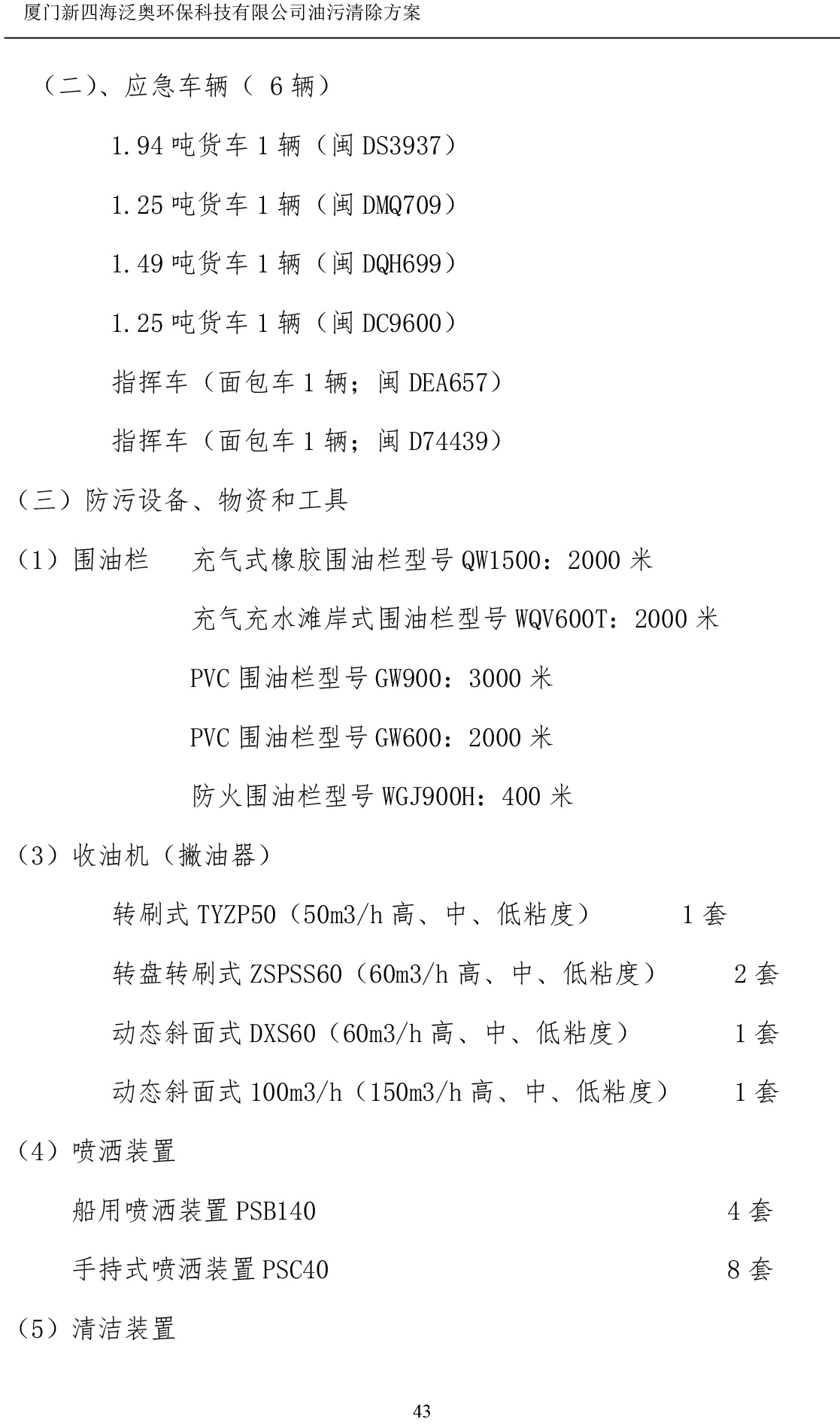 厦门新四海泛奥环保科技有限公司油污清除方案

（二）、应急车辆（ 6 辆）

1.94 吨货车 1 辆（闽 DS3937）

1.25 吨货车 1 辆（闽 DMQ709）

1.49 吨货车 1 辆（闽 DQH699）

1.25 吨货车 1 辆（闽 DC9600）

指挥车（面包车 1 辆；闽 DEA657）

指挥车（面包车 1 辆；闽 D74439）

（三）防污设备、物资和工具

（1）围油栏　充气式橡胶围油栏型号 QW1500：2000 米

充气充水滩岸式围油栏型号 WQV600T：2000 米

PVC 围油栏型号 GW900：3000 米

PVC 围油栏型号 GW600：2000 米

防火围油栏型号 WGJ900H：400 米

（3）收油机（撇油器）

转刷式 TYZP50（50m3/h 高、中、低粘度）　1 套

转盘转刷式 ZSPSS60（60m3/h 高、中、低粘度）　2 套

动态斜面式 DXS60（60m3/h 高、中、低粘度）　1 套

动态斜面式 100m3/h（150m3/h 高、中、低粘度）　1 套

（4）喷洒装置

船用喷洒装置 PSB140　4 套

手持式喷洒装置 PSC40　8 套

（5）清洁装置

43